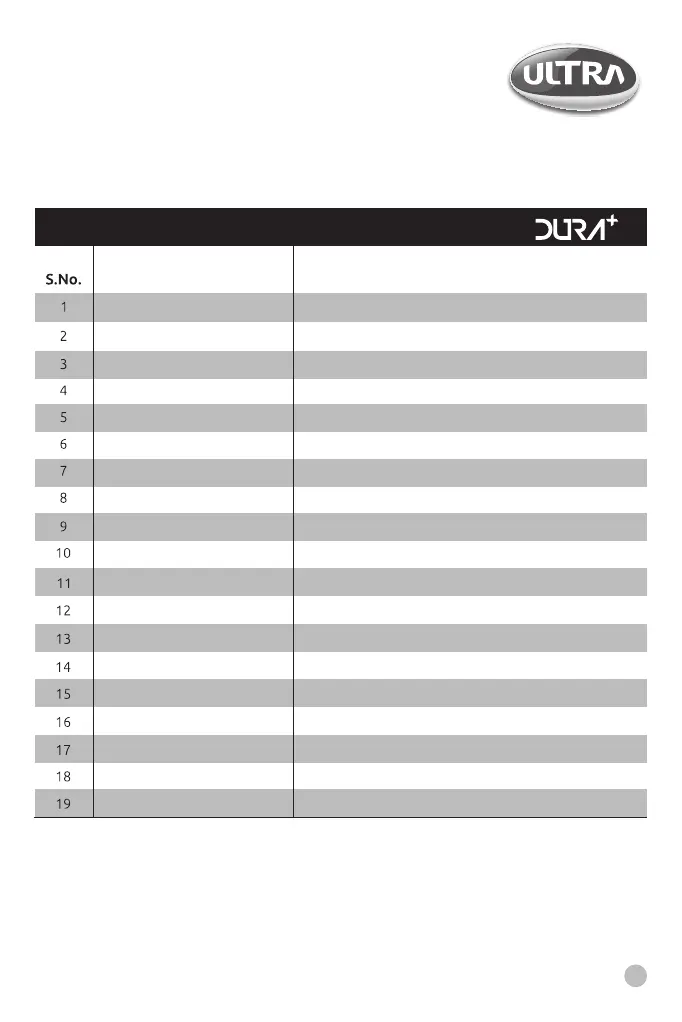 ULTRA

DURA+

| S.No. | | |
|---|---|---|
| 1 | | |
| 2 | | |
| 3 | | |
| 4 | | |
| 5 | | |
| 6 | | |
| 7 | | |
| 8 | | |
| 9 | | |
| 10 | | |
| 11 | | |
| 12 | | |
| 13 | | |
| 14 | | |
| 15 | | |
| 16 | | |
| 17 | | |
| 18 | | |
| 19 | | |